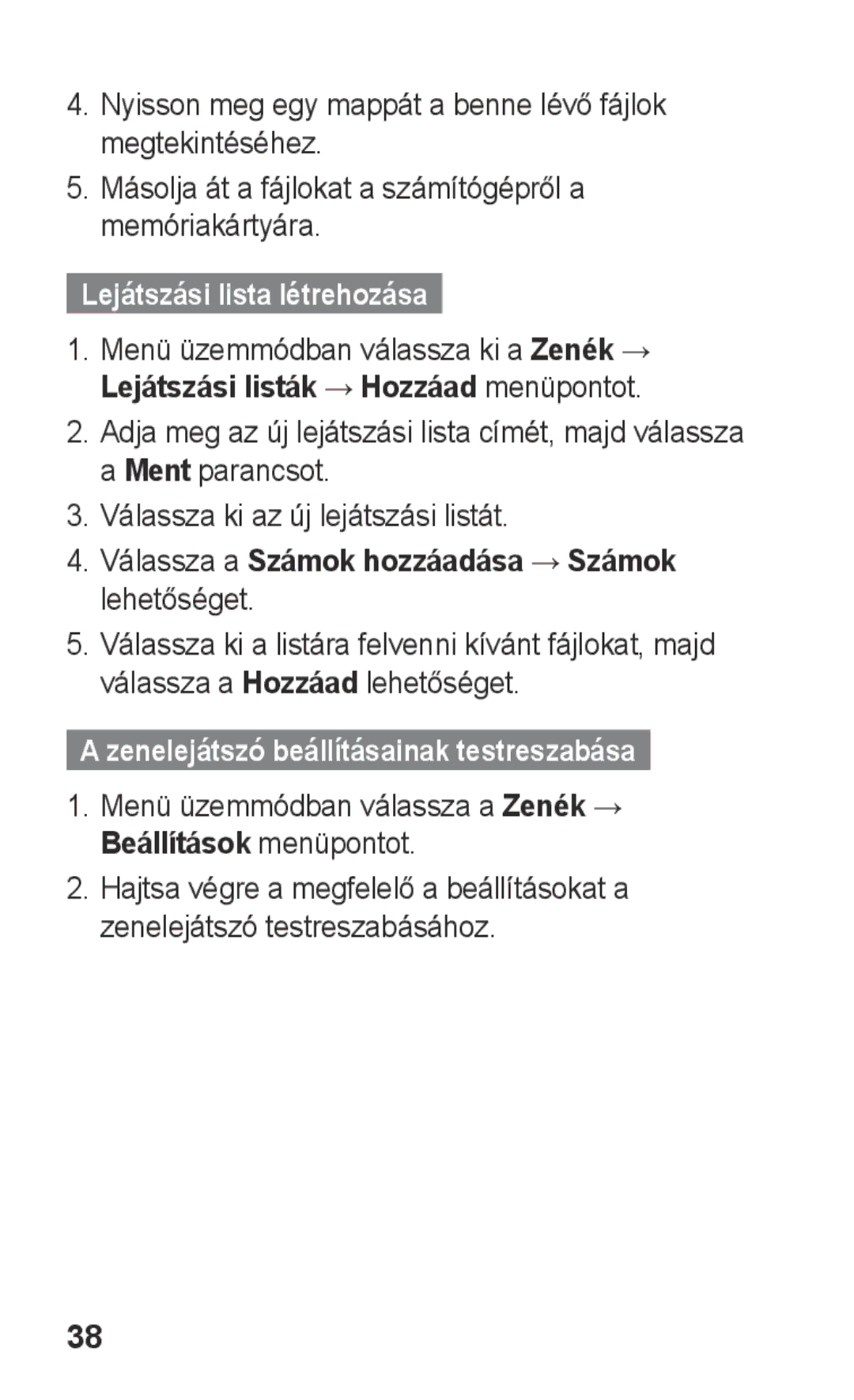 4. Nyisson meg egy mappát a benne lévő fájlok megtekintéséhez.

5. Másolja át a fájlokat a számítógépről a memóriakártyára.

Lejátszási lista létrehozása

1. Menü üzemmódban válassza ki a Zenék → Lejátszási listák → Hozzáad menüpontot.

2. Adja meg az új lejátszási lista címét, majd válassza a Ment parancsot.

3. Válassza ki az új lejátszási listát.

4. Válassza a Számok hozzáadása → Számok lehetőséget.

5. Válassza ki a listára felvenni kívánt fájlokat, majd válassza a Hozzáad lehetőséget.

A zenelejátszó beállításainak testreszabása

1. Menü üzemmódban válassza a Zenék → Beállítások menüpontot.

2. Hajtsa végre a megfelelő a beállításokat a zenelejátszó testreszabásához.

38